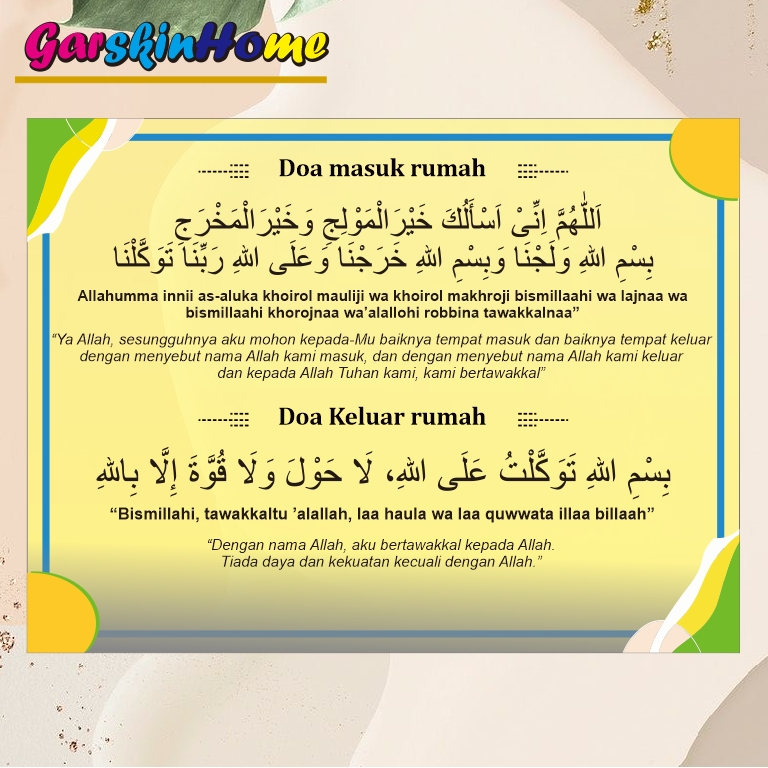 GarskinHome

Doa masuk rumah

اَللّٰهُمَّ اِنِّىْ اَسْأَلُكَ خَيْرَالْمَوْلِجِ وَخَيْرَالْمَخْرَجِ
بِسْمِ اللهِ وَلَجْنَا وَبِسْمِ اللهِ خَرَجْنَا وَعَلَى اللهِ رَبِّنَا تَوَكَّلْنَا

Allahumma innii as-aluka khoirol mauliji wa khoirol makhroji bismillaahi wa lajnaa wa bismillaahi khorojnaa wa'alallohi robbina tawakkalnaa"

"Ya Allah, sesungguhnya aku mohon kepada-Mu baiknya tempat masuk dan baiknya tempat keluar dengan menyebut nama Allah kami masuk, dan dengan menyebut nama Allah kami keluar dan kepada Allah Tuhan kami, kami bertawakkal"

Doa Keluar rumah

بِسْمِ اللهِ تَوَكَّلْتُ عَلَى اللهِ، لَا حَوْلَ وَلَا قُوَّةَ إِلَّا بِاللهِ

"Bismillahi, tawakkaltu 'alallah, laa haula wa laa quwwata illaa billaah"

"Dengan nama Allah, aku bertawakkal kepada Allah. Tiada daya dan kekuatan kecuali dengan Allah."